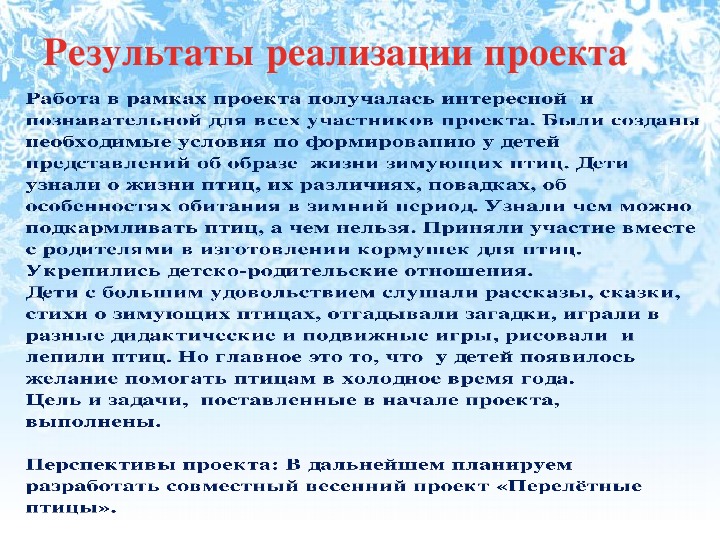 Результаты реализации проекта

Работа в рамках проекта получалась интересной и познавательной для всех участников проекта. Были созданы необходимые условия по формированию у детей представлений об образе жизни зимующих птиц. Дети узнали о жизни птиц, их различиях, повадках, об особенностях обитания в зимний период. Узнали чем можно подкармливать птиц, а чем нельзя. Приняли участие вместе с родителями в изготовлении кормушек для птиц. Укрепились детско-родительские отношения.

Дети с большим удовольствием слушали рассказы, сказки, стихи о зимующих птицах, отгадывали загадки, играли в разные дидактические и подвижные игры, рисовали и лепили птиц. Но главное это то, что у детей появилось желание помогать птицам в холодное время года.

Цель и задачи, поставленные в начале проекта, выполнены.

Перспективы проекта: В дальнейшем планируем разработать совместный весенний проект «Перелётные птицы».